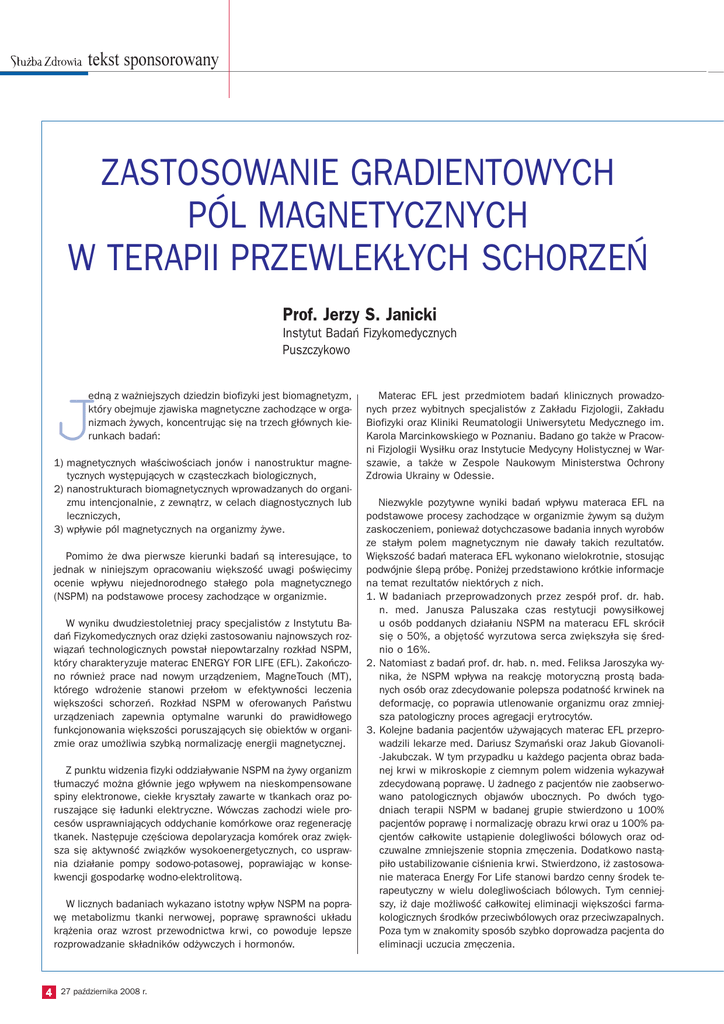 Służba Zdrowia tekst sponsorowany

ZASTOSOWANIE GRADIENTOWYCH PÓL MAGNETYCZNYCH W TERAPII PRZEWLEKŁYCH SCHORZEŃ

Prof. Jerzy S. Janicki
Instytut Badań Fizykomedycznych
Puszczykowo

Jedną z ważniejszych dziedzin biofizyki jest biomagnetyzm, który obejmuje zjawiska magnetyczne zachodzące w organizmach żywych, koncentrując się na trzech głównych kierunkach badań:

1) magnetycznych właściwościach jonów i nanostruktur magnetycznych występujących w cząsteczkach biologicznych,
2) nanostrukturach biomagnetycznych wprowadzanych do organizmu intencjonalnie, z zewnątrz, w celach diagnostycznych lub leczniczych,
3) wpływie pól magnetycznych na organizmy żywe.

Pomimo że dwa pierwsze kierunki badań są interesujące, to jednak w niniejszym opracowaniu większość uwagi poświęcimy ocenie wpływu niejednorodnego stałego pola magnetycznego (NSPM) na podstawowe procesy zachodzące w organizmie.

W wyniku dwudziestoletniej pracy specjalistów z Instytutu Badań Fizykomedycznych oraz dzięki zastosowaniu najnowszych rozwiązań technologicznych powstał niepowtarzalny rozkład NSPM, który charakteryzuje materac ENERGY FOR LIFE (EFL). Zakończono również prace nad nowym urządzeniem, MagneTouch (MT), którego wdrożenie stanowi przełom w efektywności leczenia większości schorzeń. Rozkład NSPM w oferowanych Państwu urządzeniach zapewnia optymalne warunki do prawidłowego funkcjonowania większości poruszających się obiektów w organizmie oraz umożliwia szybką normalizację energii magnetycznej.

Z punktu widzenia fizyki oddziaływanie NSPM na żywy organizm tłumaczyć można głównie jego wpływem na nieskompensowane spiny elektronowe, ciekłe kryształy zawarte w tkankach oraz poruszające się ładunki elektryczne. Wówczas zachodzi wiele procesów usprawniających oddychanie komórkowe oraz regenerację tkanek. Następuje częściowa depolaryzacja komórek oraz zwiększa się aktywność związków wysokoenergetycznych, co usprawnia działanie pompy sodowo-potasowej, poprawiając w konsekwencji gospodarkę wodno-elektrolitową.

W licznych badaniach wykazano istotny wpływ NSPM na poprawę metabolizmu tkanki nerwowej, poprawę sprawności układu krążenia oraz wzrost przewodnictwa krwi, co powoduje lepsze rozprowadzanie składników odżywczych i hormonów.

Materac EFL jest przedmiotem badań klinicznych prowadzonych przez wybitnych specjalistów z Zakładu Fizjologii, Zakładu Biofizyki oraz Kliniki Reumatologii Uniwersytetu Medycznego im. Karola Marcinkowskiego w Poznaniu. Badano go także w Pracowni Fizjologii Wysiłku oraz Instytucie Medycyny Holistycznej w Warszawie, a także w Zespole Naukowym Ministerstwa Ochrony Zdrowia Ukrainy w Odessie.

Niezwykle pozytywne wyniki badań wpływu materaca EFL na podstawowe procesy zachodzące w organizmie żywym są dużym zaskoczeniem, ponieważ dotychczasowe badania innych wyrobów ze stałym polem magnetycznym nie dawały takich rezultatów. Większość badań materaca EFL wykonano wielokrotnie, stosując podwójnie ślepą próbę. Poniżej przedstawiono krótkie informacje na temat rezultatów niektórych z nich.
1. W badaniach przeprowadzonych przez zespół prof. dr. hab. n. med. Janusza Paluszaka czas restytucji powysiłkowej u osób poddanych działaniu NSPM na materacu EFL skrócił się o 50%, a objętość wyrzutowa serca zwiększyła się średnio o 16%.
2. Natomiast z badań prof. dr. hab. n. med. Feliksa Jaroszyka wynika, że NSPM wpływa na reakcję motoryczną prostą badanych osób oraz zdecydowanie polepsza podatność krwinek na deformację, co poprawia utlenowanie organizmu oraz zmniejsza patologiczny proces agregacji erytrocytów.
3. Kolejne badania pacjentów używających materac EFL przeprowadzili lekarze med. Dariusz Szymański oraz Jakub Giovanoli-Jakubczak. W tym przypadku u każdego pacjenta obraz badanej krwi w mikroskopie z ciemnym polem widzenia wykazywał zdecydowaną poprawę. U żadnego z pacjentów nie zaobserwowano patologicznych objawów ubocznych. Po dwóch tygodniach terapii NSPM w badanej grupie stwierdzono u 100% pacjentów poprawę i normalizację obrazu krwi oraz u 100% pacjentów całkowite ustąpienie dolegliwości bólowych oraz odczuwalne zmniejszenie stopnia zmęczenia. Dodatkowo nastąpiło ustabilizowanie ciśnienia krwi. Stwierdzono, iż zastosowanie materaca Energy For Life stanowi bardzo cenny środek terapeutyczny w wielu dolegliwościach bólowych. Tym cenniejszy, iż daje możliwość całkowitej eliminacji większości farmakologicznych środków przeciwbólowych oraz przeciwzapalnych. Poza tym w znakomity sposób szybko doprowadza pacjenta do eliminacji uczucia zmęczenia.

4 27 października 2008 r.